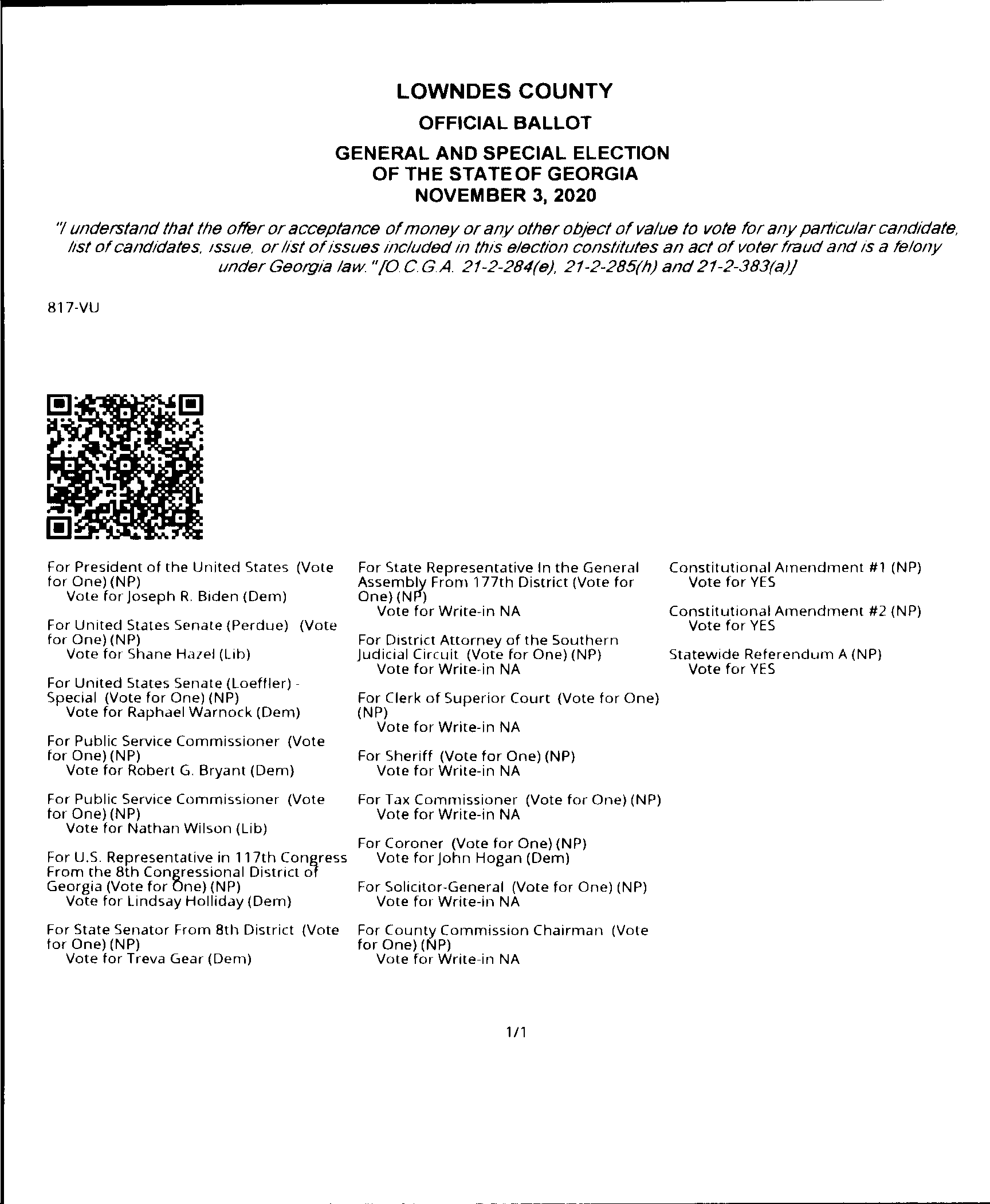 LOWNDES COUNTY
OFFICIAL BALLOT
GENERAL AND SPECIAL ELECTION
OF THE STATE OF GEORGIA
NOVEMBER 3, 2020

"I understand that the offer or acceptance of money or any other object of value to vote for any particular candidate, list of candidates, issue, or list of issues included in this election constitutes an act of voter fraud and is a felony under Georgia law." [O.C.G.A. 21-2-284(e), 21-2-285(h) and 21-2-383(a)]

817-VU

For President of the United States (Vote for One) (NP)
Vote for Joseph R. Biden (Dem)

For United States Senate (Perdue) (Vote for One) (NP)
Vote for Shane Hazel (Lib)

For United States Senate (Loeffler) - Special (Vote for One) (NP)
Vote for Raphael Warnock (Dem)

For Public Service Commissioner (Vote for One) (NP)
Vote for Robert G. Bryant (Dem)

For Public Service Commissioner (Vote for One) (NP)
Vote for Nathan Wilson (Lib)

For U.S. Representative in 117th Congress From the 8th Congressional District of Georgia (Vote for One) (NP)
Vote for Lindsay Holliday (Dem)

For State Senator From 8th District (Vote for One) (NP)
Vote for Treva Gear (Dem)

For State Representative In the General Assembly From 177th District (Vote for One) (NP)
Vote for Write-in NA

For District Attorney of the Southern Judicial Circuit (Vote for One) (NP)
Vote for Write-in NA

For Clerk of Superior Court (Vote for One) (NP)
Vote for Write-in NA

For Sheriff (Vote for One) (NP)
Vote for Write-in NA

For Tax Commissioner (Vote for One) (NP)
Vote for Write-in NA

For Coroner (Vote for One) (NP)
Vote for John Hogan (Dem)

For Solicitor-General (Vote for One) (NP)
Vote for Write-in NA

For County Commission Chairman (Vote for One) (NP)
Vote for Write-in NA

Constitutional Amendment #1 (NP)
Vote for YES

Constitutional Amendment #2 (NP)
Vote for YES

Statewide Referendum A (NP)
Vote for YES

1/1